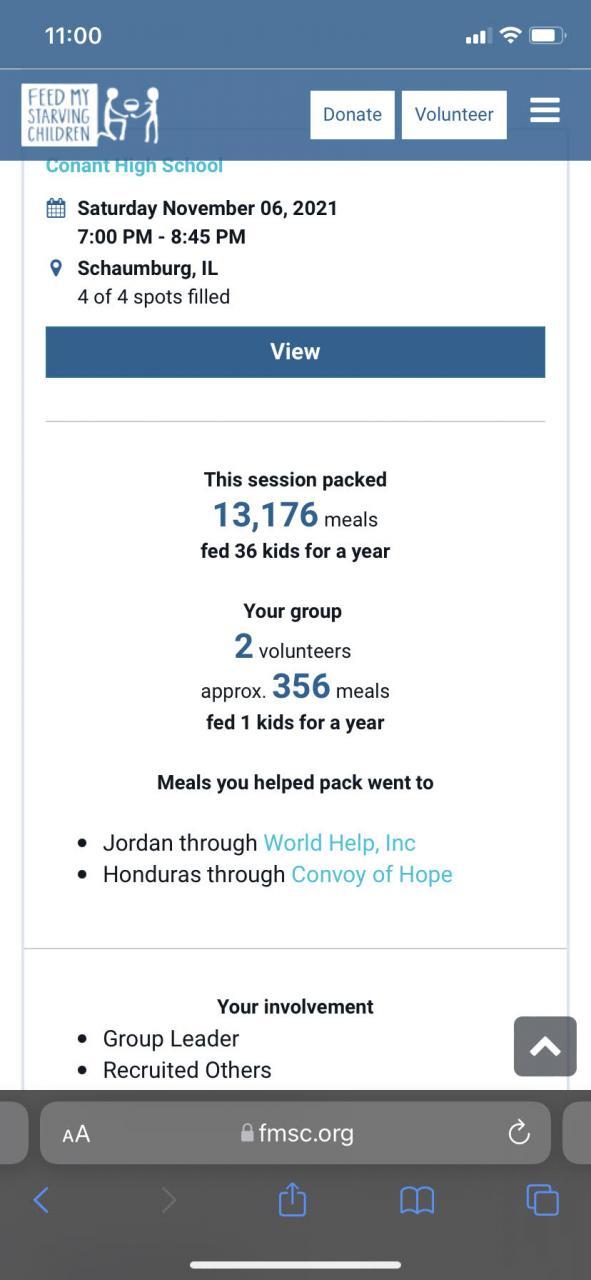 11:00

FEED MY STARVING CHILDREN

Donate

Volunteer

Conant High School

Saturday November 06, 2021
7:00 PM - 8:45 PM

Schaumburg, IL
4 of 4 spots filled

View

This session packed
13,176 meals
fed 36 kids for a year

Your group
2 volunteers
approx. 356 meals
fed 1 kids for a year

Meals you helped pack went to

- Jordan through World Help, Inc
- Honduras through Convoy of Hope

Your involvement
- Group Leader
- Recruited Others

AA fmsc.org